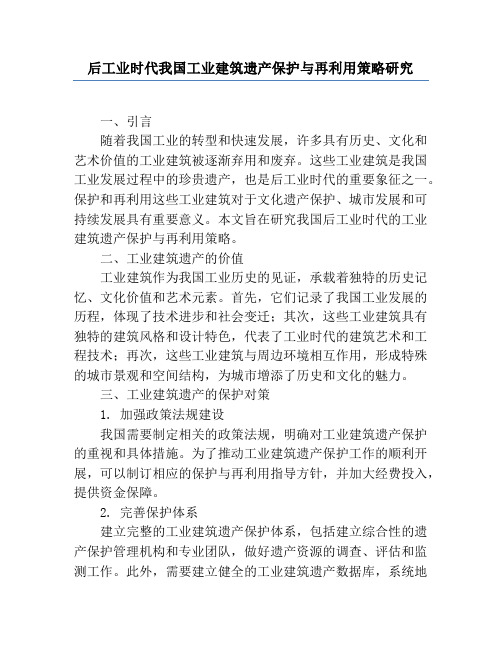 后工业时代我国工业建筑遗产保护与再利用策略研究

一、引言

随着我国工业的转型和快速发展，许多具有历史、文化和艺术价值的工业建筑被逐渐弃用和废弃。这些工业建筑是我国工业发展过程中的珍贵遗产，也是后工业时代的重要象征之一。保护和再利用这些工业建筑对于文化遗产保护、城市发展和可持续发展具有重要意义。本文旨在研究我国后工业时代的工业建筑遗产保护与再利用策略。

二、工业建筑遗产的价值

工业建筑作为我国工业历史的见证，承载着独特的历史记忆、文化价值和艺术元素。首先，它们记录了我国工业发展的历程，体现了技术进步和社会变迁；其次，这些工业建筑具有独特的建筑风格和设计特色，代表了工业时代的建筑艺术和工程技术；再次，这些工业建筑与周边环境相互作用，形成特殊的城市景观和空间结构，为城市增添了历史和文化的魅力。

三、工业建筑遗产的保护对策

1. 加强政策法规建设

我国需要制定相关的政策法规，明确对工业建筑遗产保护的重视和具体措施。为了推动工业建筑遗产保护工作的顺利开展，可以制订相应的保护与再利用指导方针，并加大经费投入，提供资金保障。

2. 完善保护体系

建立完整的工业建筑遗产保护体系，包括建立综合性的遗产保护管理机构和专业团队，做好遗产资源的调查、评估和监测工作。此外，需要建立健全的工业建筑遗产数据库，系统地